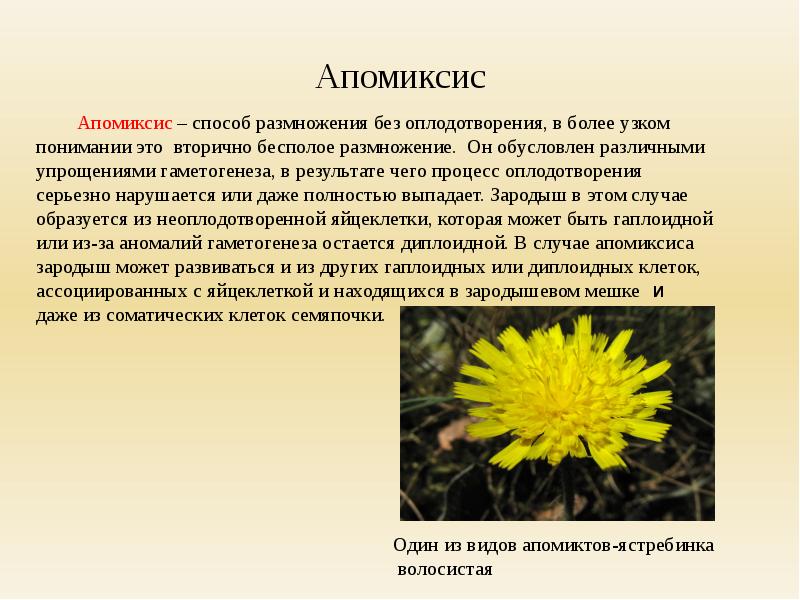 Апомиксис

Апомиксис – способ размножения без оплодотворения, в более узком понимании это вторично бесполое размножение. Он обусловлен различными упрощениями гаметогенеза, в результате чего процесс оплодотворения серьезно нарушается или даже полностью выпадает. Зародыш в этом случае образуется из неоплодотворенной яйцеклетки, которая может быть гаплоидной или из-за аномалий гаметогенеза остается диплоидной. В случае апомиксиса зародыш может развиваться и из других гаплоидных или диплоидных клеток, ассоциированных с яйцеклеткой и находящихся в зародышевом мешке и даже из соматических клеток семяпочки.

Один из видов апомиктов-ястребинка волосистая